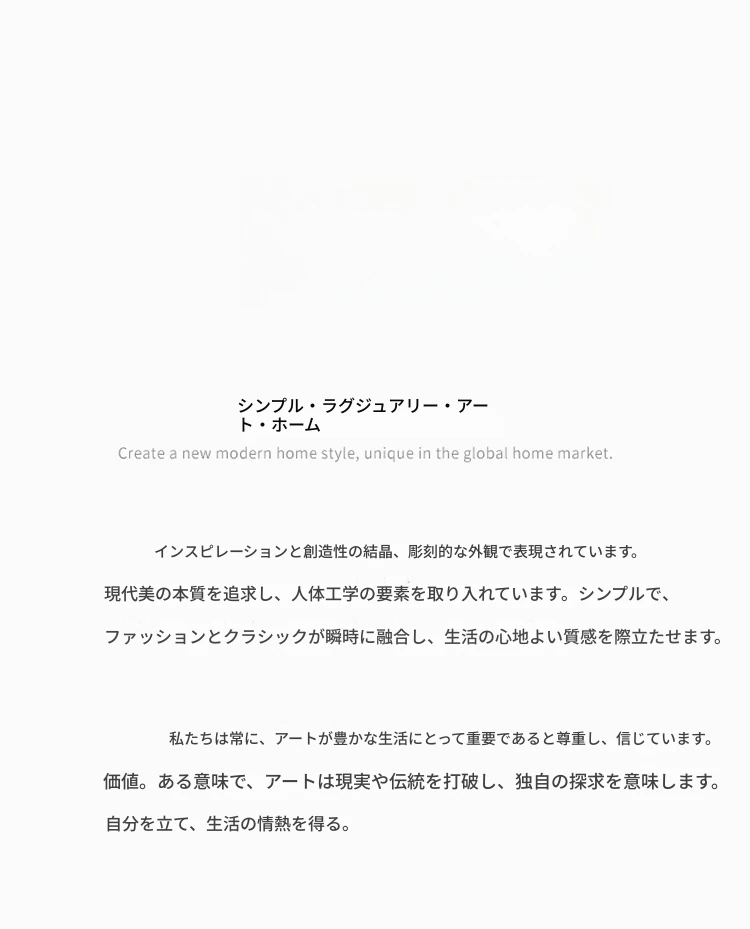 シンプル・ラグジュアリー・アート・ホーム

Create a new modern home style, unique in the global home market.

インスピレーションと創造性の結晶、彫刻的な外観で表現されています。

現代美の本質を追求し、人体工学の要素を取り入れています。シンプルで、

ファッションとクラシックが瞬時に融合し、生活の心地よい質感を際立たせます。

私たちは常に、アートが豊かな生活にとって重要であると尊重し、信じています。

価値。ある意味で、アートは現実や伝統を打破し、独自の探求を意味します。

自分を立て、生活の情熱を得る。